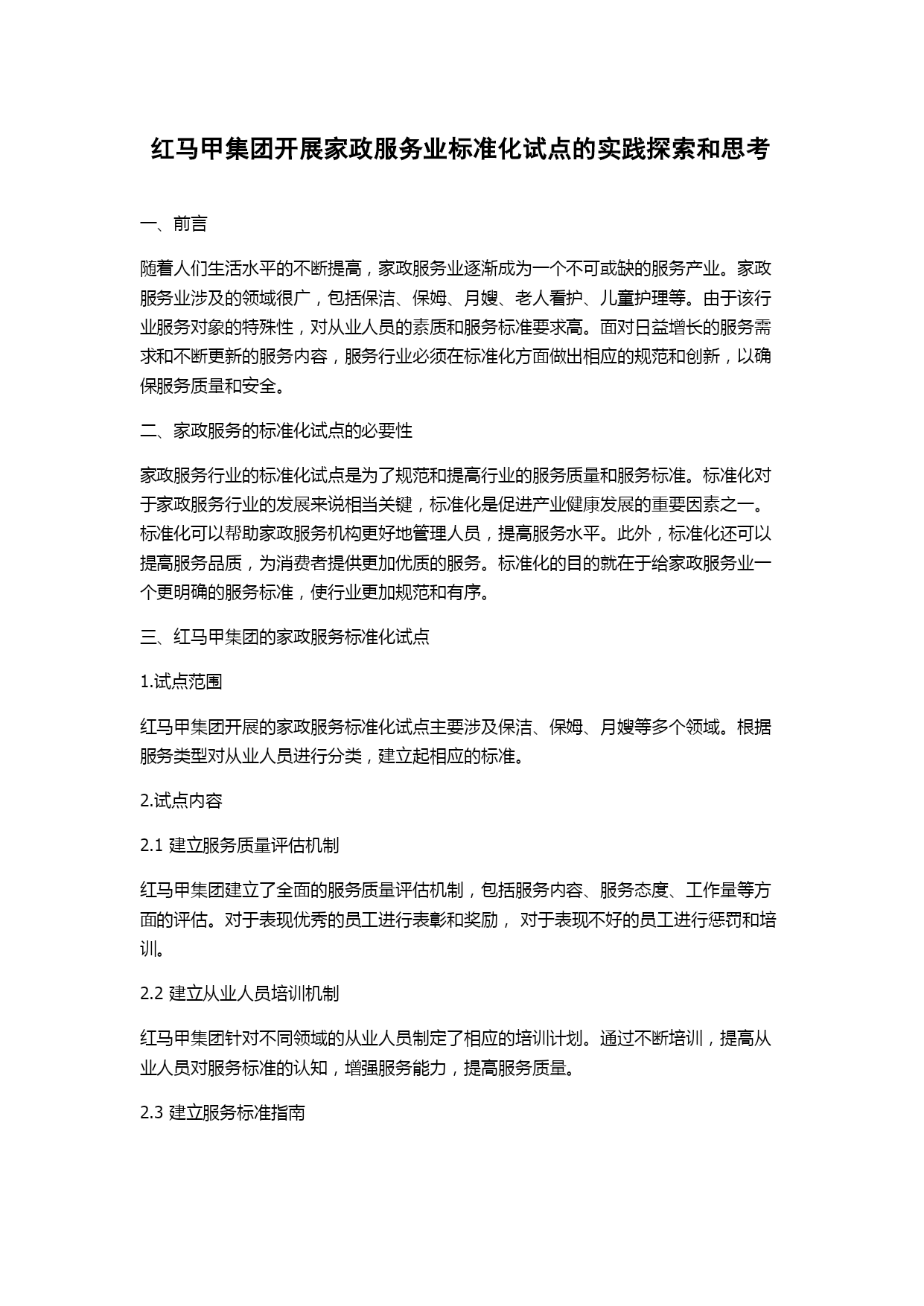 红马甲集团开展家政服务业标准化试点的实践探索和思考

一、前言

随着人们生活水平的不断提高，家政服务业逐渐成为一个不可或缺的服务产业。家政服务业涉及的领域很广，包括保洁、保姆、月嫂、老人看护、儿童护理等。由于该行业服务对象的特殊性，对从业人员的素质和服务标准要求高。面对日益增长的服务需求和不断更新的服务内容，服务行业必须在标准化方面做出相应的规范和创新，以确保服务质量和安全。

二、家政服务的标准化试点的必要性

家政服务行业的标准化试点是为了规范和提高行业的服务质量和服务标准。标准化对于家政服务行业的发展来说相当关键，标准化是促进产业健康发展的重要因素之一。标准化可以帮助家政服务机构更好地管理人员，提高服务水平。此外，标准化还可以提高服务品质，为消费者提供更加优质的服务。标准化的目的就在于给家政服务业一个更明确的服务标准，使行业更加规范和有序。

三、红马甲集团的家政服务标准化试点

1.试点范围

红马甲集团开展的家政服务标准化试点主要涉及保洁、保姆、月嫂等多个领域。根据服务类型对从业人员进行分类，建立起相应的标准。

2.试点内容

2.1 建立服务质量评估机制

红马甲集团建立了全面的服务质量评估机制，包括服务内容、服务态度、工作量等方面的评估。对于表现优秀的员工进行表彰和奖励， 对于表现不好的员工进行惩罚和培训。

2.2 建立从业人员培训机制

红马甲集团针对不同领域的从业人员制定了相应的培训计划。通过不断培训，提高从业人员对服务标准的认知，增强服务能力，提高服务质量。

2.3 建立服务标准指南